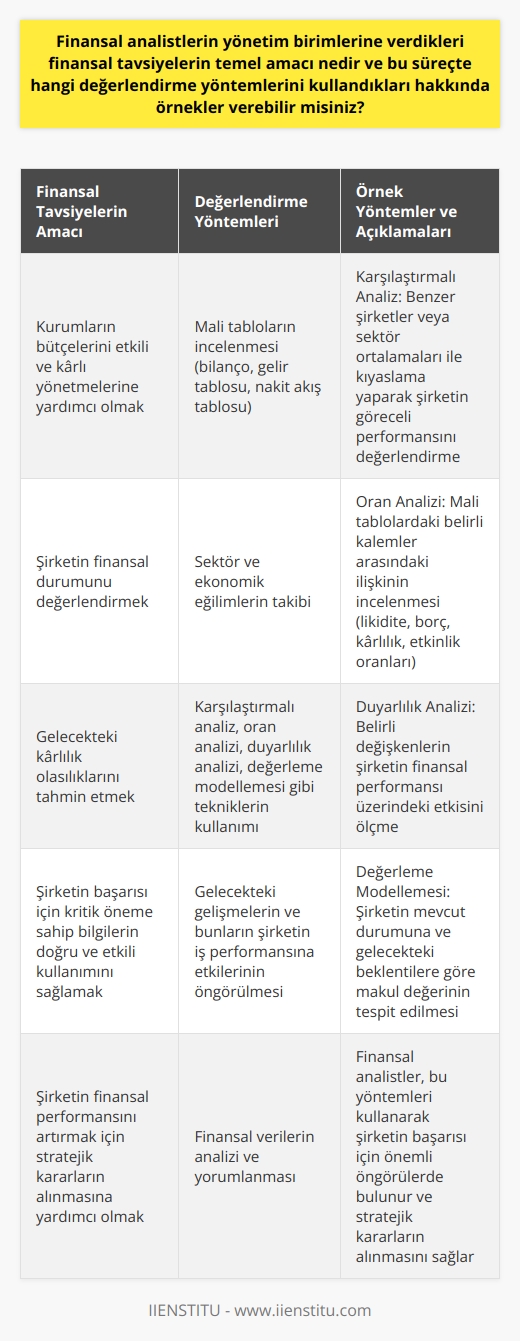 Finansal analistlerin yönetim birimlerine verdikleri finansal tavsiyelerin temel amacı nedir ve bu süreçte hangi değerlendirme yöntemlerini kullandıkları hakkında örnekler verebilir misiniz?

| Finansal Tavsiyelerin Amacı | Değerlendirme Yöntemleri | Örnek Yöntemler ve Açıklamaları |
|---|---|---|
| Kurumların bütçelerini etkili ve kârlı yönetmelerine yardımcı olmak | Mali tabloların incelenmesi (bilanço, gelir tablosu, nakit akış tablosu) | Karşılaştırmalı Analiz: Benzer şirketler veya sektör ortalamaları ile kıyaslama yaparak şirketin göreceli performansını değerlendirme |
| Şirketin finansal durumunu değerlendirmek | Sektör ve ekonomik eğilimlerin takibi | Oran Analizi: Mali tablolardaki belirli kalemler arasındaki ilişkinin incelenmesi (likidite, borç, kârlılık, etkinlik oranları) |
| Gelecekteki kârlılık olasılıklarını tahmin etmek | Karşılaştırmalı analiz, oran analizi, duyarlılık analizi, değerleme modellemesi gibi tekniklerin kullanımı | Duyarlılık Analizi: Belirli değişkenlerin şirketin finansal performansı üzerindeki etkisini ölçme |
| Şirketin başarısı için kritik öneme sahip bilgilerin doğru ve etkili kullanımını sağlamak | Gelecekteki gelişmelerin ve bunların şirketin iş performansına etkilerinin öngörülmesi | Değerleme Modellemesi: Şirketin mevcut durumuna ve gelecekteki beklentilere göre makul değerinin tespit edilmesi |
| Şirketin finansal performansını artırmak için stratejik kararların alınmasına yardımcı olmak | Finansal verilerin analizi ve yorumlanması | Finansal analistler, bu yöntemleri kullanarak şirketin başarısı için önemli öngörülerde bulunur ve stratejik kararların alınmasını sağlar |

IIENSTITU - www.iienstitu.com